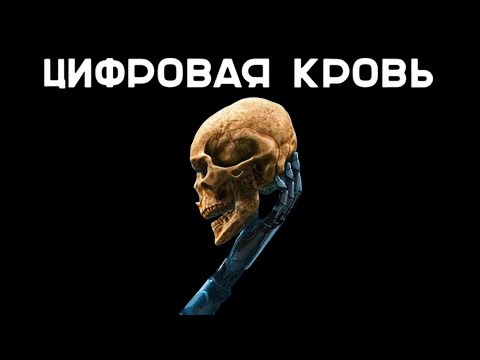 ЦИФРОВАЯ КРОВЬ